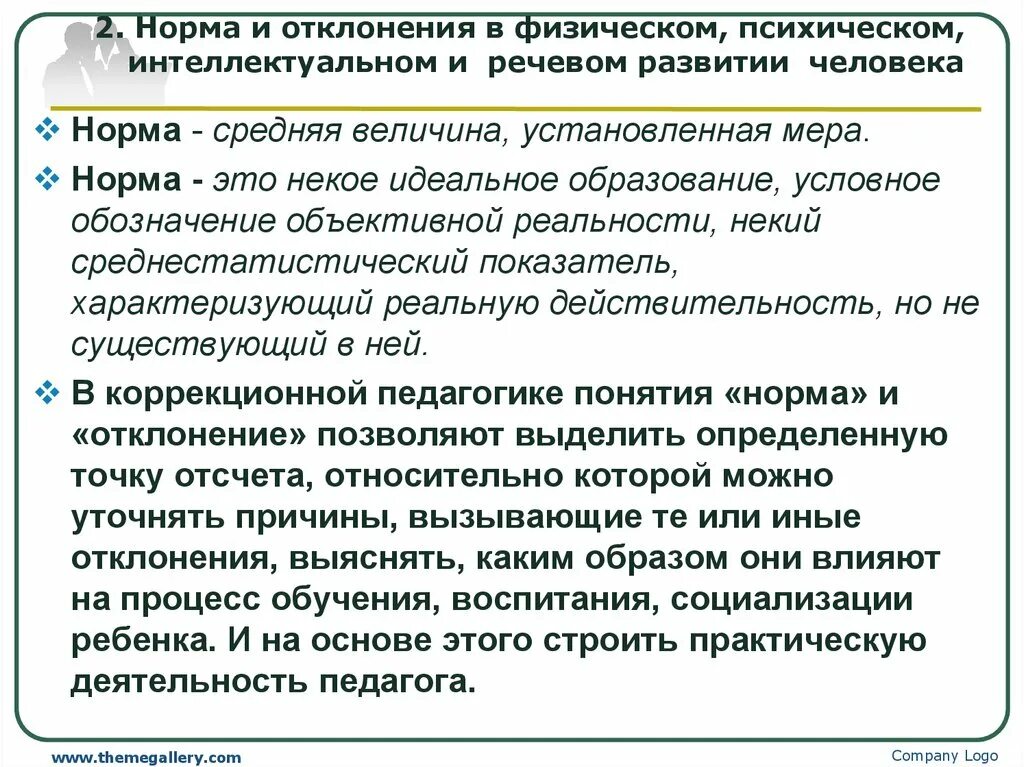 2. Норма и отклонения в физическом, психическом, интеллектуальном и речевом развитии человека

❖ Норма - средняя величина, установленная мера.

❖ Норма - это некое идеальное образование, условное обозначение объективной реальности, некий среднестатистический показатель, характеризующий реальную действительность, но не существующий в ней.

❖ В коррекционной педагогике понятия «норма» и «отклонение» позволяют выделить определенную точку отсчета, относительно которой можно уточнять причины, вызывающие те или иные отклонения, выяснять, каким образом они влияют на процесс обучения, воспитания, социализации ребенка. И на основе этого строить практическую деятельность педагога.

www.themegallery.com

Company Logo